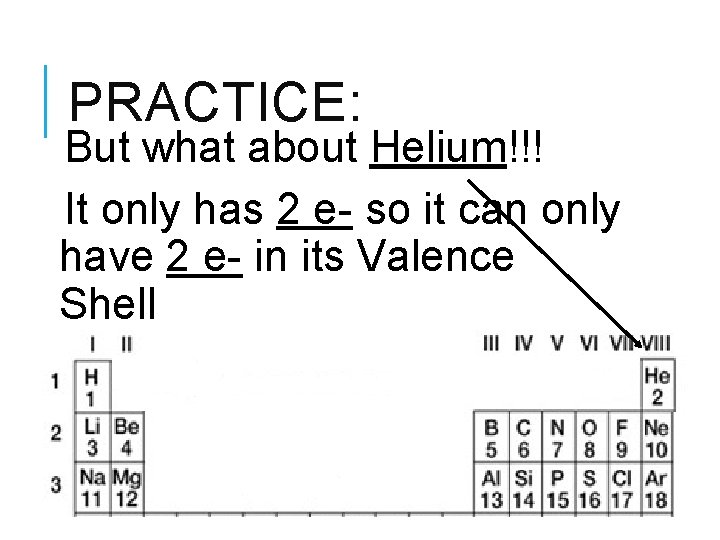 PRACTICE:

But what about Helium!!!

It only has 2 e- so it can only have 2 e- in its Valence Shell

| | I | II | III | IV | V | VI | VII | VIII |
|---|---|---|---|---|---|---|---|---|
| 1 | H 1 | | | | | | | He 2 |
| 2 | Li 3 | Be 4 | B 5 | C 6 | N 7 | O 8 | F 9 | Ne 10 |
| 3 | Na 11 | Mg 12 | Al 13 | Si 14 | P 15 | S 16 | Cl 17 | Ar 18 |